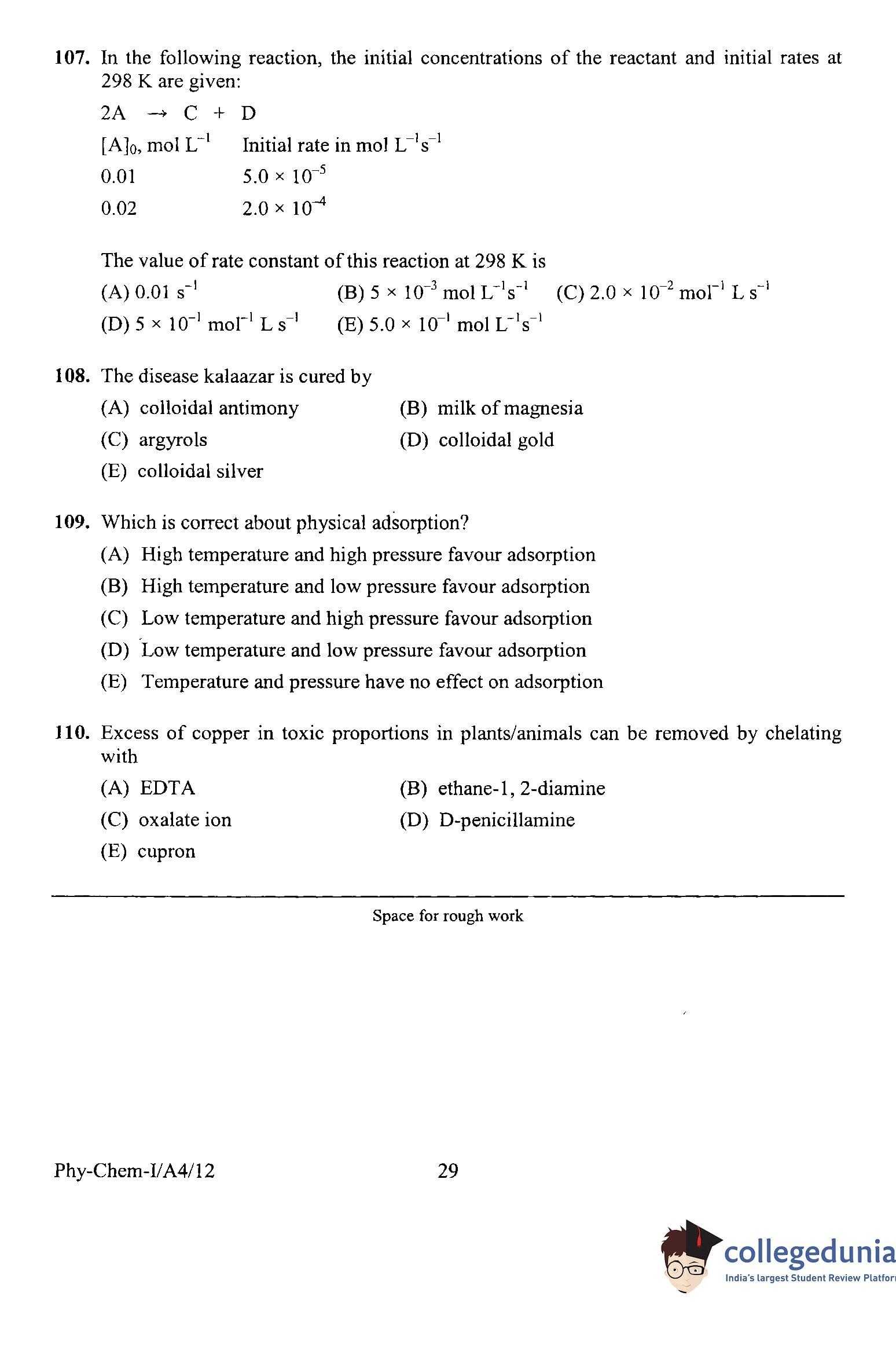 107. In the following reaction, the initial concentrations of the reactant and initial rates at 298 K are given:

$2A \rightarrow C + D$

| $[A]_0$, mol $L^{-1}$ | Initial rate in mol $L^{-1}s^{-1}$ |
|---|---|
| 0.01 | $5.0 \times 10^{-5}$ |
| 0.02 | $2.0 \times 10^{-4}$ |

The value of rate constant of this reaction at 298 K is

(A) 0.01 $s^{-1}$
(B) $5 \times 10^{-3}$ mol $L^{-1}s^{-1}$
(C) $2.0 \times 10^{-2}$ $mol^{-1}$ L $s^{-1}$
(D) $5 \times 10^{-1}$ $mol^{-1}$ L $s^{-1}$
(E) $5.0 \times 10^{-1}$ mol $L^{-1}s^{-1}$

108. The disease kalaazar is cured by

(A) colloidal antimony
(B) milk of magnesia
(C) argyrols
(D) colloidal gold
(E) colloidal silver

109. Which is correct about physical adsorption?

(A) High temperature and high pressure favour adsorption
(B) High temperature and low pressure favour adsorption
(C) Low temperature and high pressure favour adsorption
(D) Low temperature and low pressure favour adsorption
(E) Temperature and pressure have no effect on adsorption

110. Excess of copper in toxic proportions in plants/animals can be removed by chelating with

(A) EDTA
(B) ethane-1, 2-diamine
(C) oxalate ion
(D) D-penicillamine
(E) cupron

Space for rough work

Phy-Chem-I/A4/12

29

collegedunia
India's largest Student Review Platfor